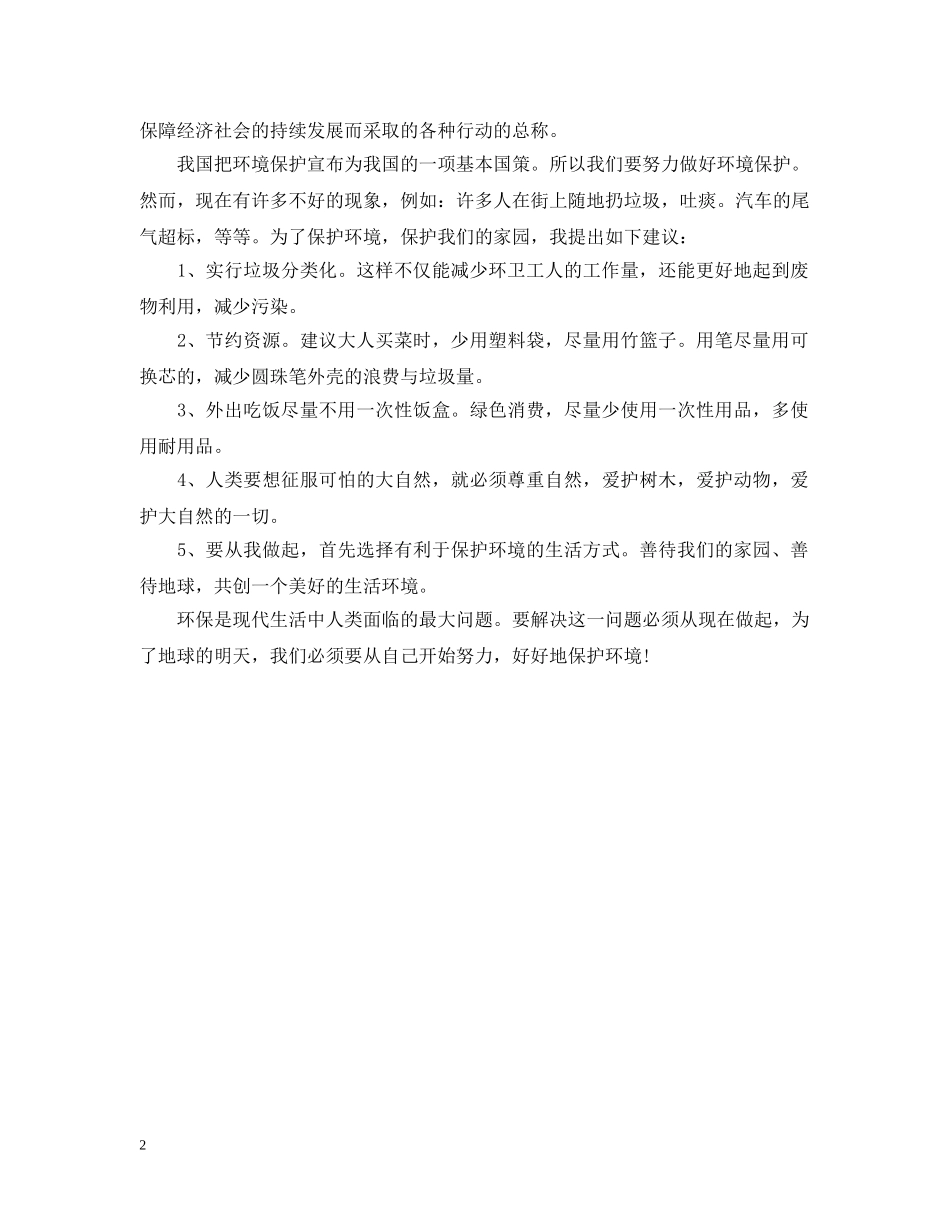 保障经济社会的持续发展而采取的各种行动的总称。

我国把环境保护宣布为我国的一项基本国策。所以我们要努力做好环境保护。然而，现在有许多不好的现象，例如：许多人在街上随地扔垃圾，吐痰。汽车的尾气超标，等等。为了保护环境，保护我们的家园，我提出如下建议：

1、实行垃圾分类化。这样不仅能减少环卫工人的工作量，还能更好地起到废物利用，减少污染。

2、节约资源。建议大人买菜时，少用塑料袋，尽量用竹篮子。用笔尽量用可换芯的，减少圆珠笔外壳的浪费与垃圾量。

3、外出吃饭尽量不用一次性饭盒。绿色消费，尽量少使用一次性用品，多使用耐用品。

4、人类要想征服可怕的大自然，就必须尊重自然，爱护树木，爱护动物，爱护大自然的一切。

5、要从我做起，首先选择有利于保护环境的生活方式。善待我们的家园、善待地球，共创一个美好的生活环境。

环保是现代生活中人类面临的最大问题。要解决这一问题必须从现在做起，为了地球的明天，我们必须要从自己开始努力，好好地保护环境!

2